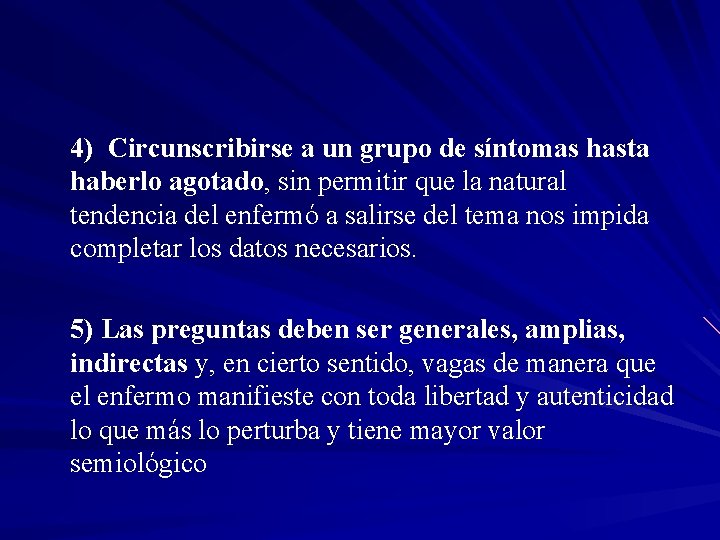 4) Circunscribirse a un grupo de síntomas hasta haberlo agotado, sin permitir que la natural tendencia del enfermó a salirse del tema nos impida completar los datos necesarios.

5) Las preguntas deben ser generales, amplias, indirectas y, en cierto sentido, vagas de manera que el enfermo manifieste con toda libertad y autenticidad lo que más lo perturba y tiene mayor valor semiológico